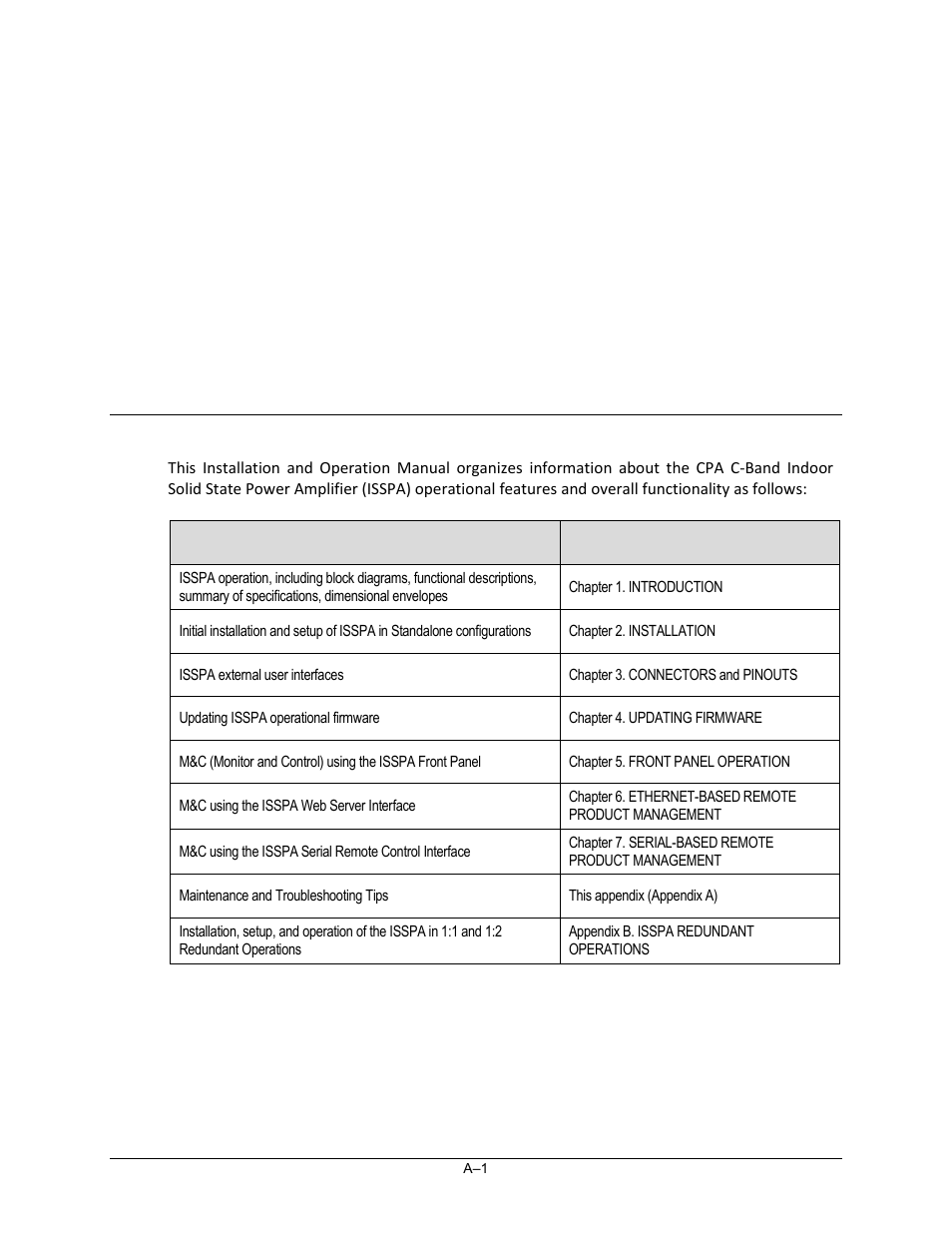 This Installation and Operation Manual organizes information about the CPA C-Band Indoor Solid State Power Amplifier (ISSPA) operational features and overall functionality as follows:

| | |
|---|---|
| ISSPA operation, including block diagrams, functional descriptions, summary of specifications, dimensional envelopes | Chapter 1. INTRODUCTION |
| Initial installation and setup of ISSPA in Standalone configurations | Chapter 2. INSTALLATION |
| ISSPA external user interfaces | Chapter 3. CONNECTORS and PINOUTS |
| Updating ISSPA operational firmware | Chapter 4. UPDATING FIRMWARE |
| M&C (Monitor and Control) using the ISSPA Front Panel | Chapter 5. FRONT PANEL OPERATION |
| M&C using the ISSPA Web Server Interface | Chapter 6. ETHERNET-BASED REMOTE PRODUCT MANAGEMENT |
| M&C using the ISSPA Serial Remote Control Interface | Chapter 7. SERIAL-BASED REMOTE PRODUCT MANAGEMENT |
| Maintenance and Troubleshooting Tips | This appendix (Appendix A) |
| Installation, setup, and operation of the ISSPA in 1:1 and 1:2 Redundant Operations | Appendix B. ISSPA REDUNDANT OPERATIONS |

A–1